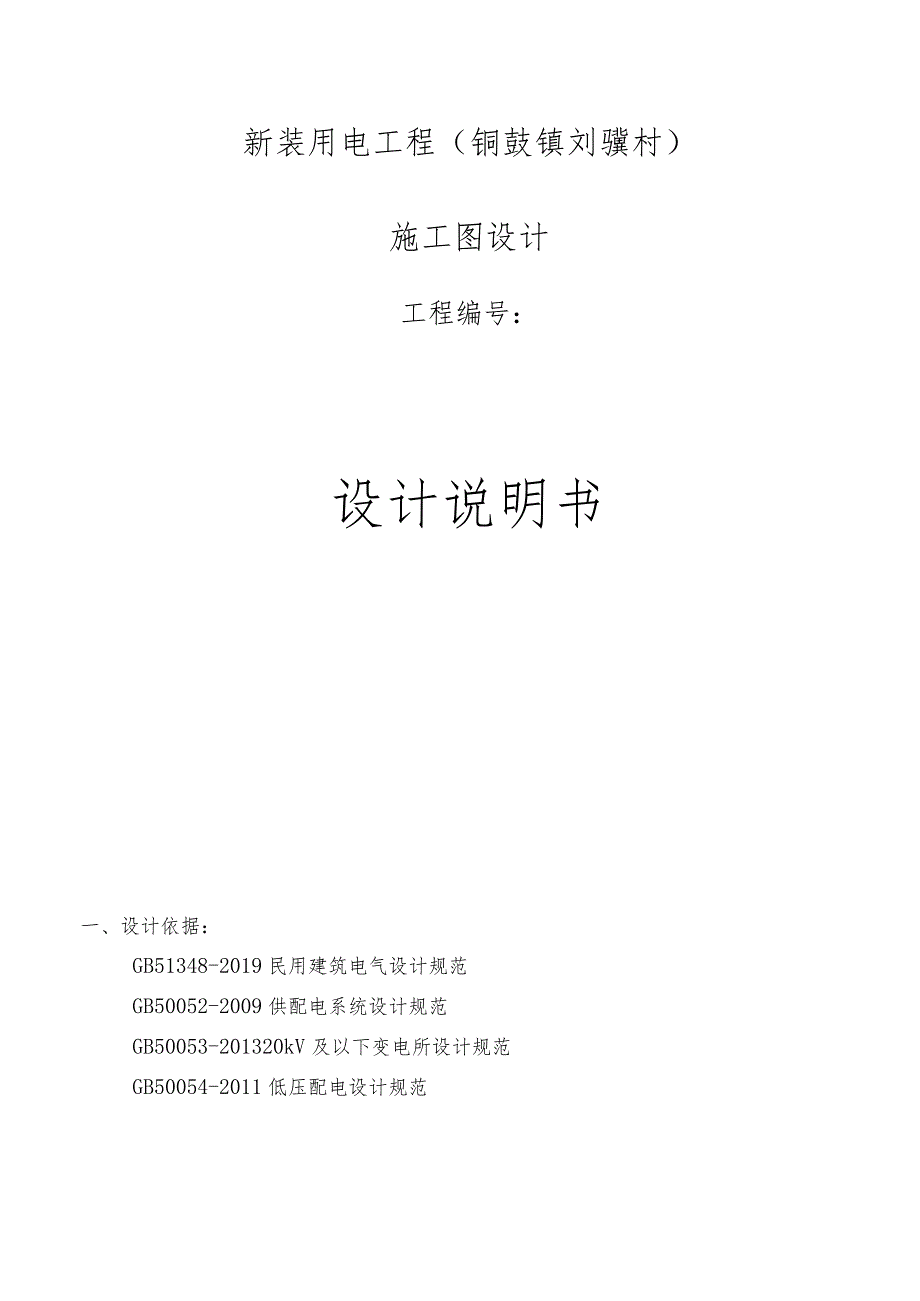 新装用电工程（铜鼓镇刘骥村）

施工图设计

工程编号：

设计说明书

一、设计依据：

GB51348-2019 民用建筑电气设计规范

GB50052-2009 供配电系统设计规范

GB50053-201320kV 及以下变电所设计规范

GB50054-2011 低压配电设计规范